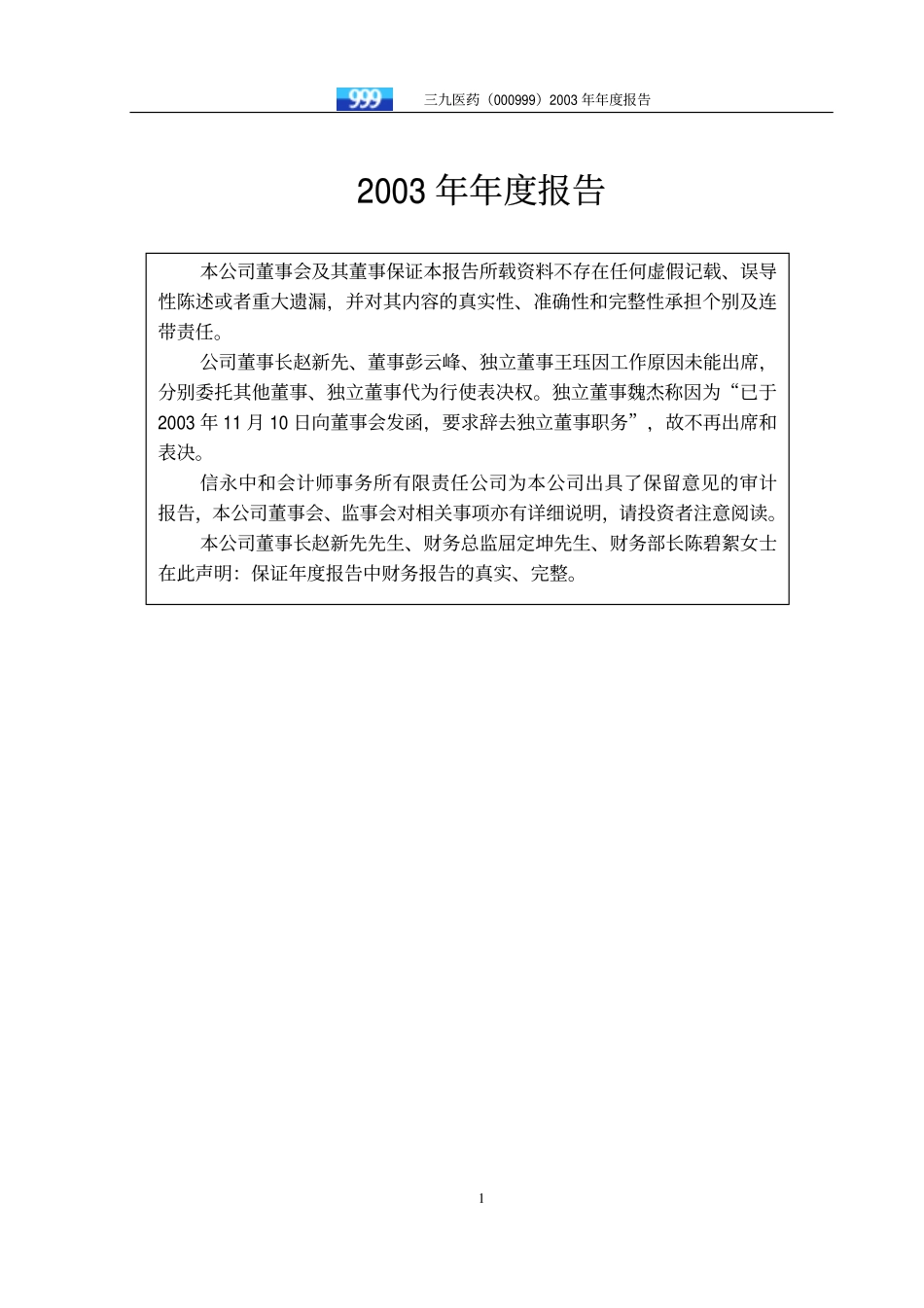 999 三九医药（000999）2003 年年度报告

2003 年年度报告

本公司董事会及其董事保证本报告所载资料不存在任何虚假记载、误导性陈述或者重大遗漏，并对其内容的真实性、准确性和完整性承担个别及连带责任。

公司董事长赵新先、董事彭云峰、独立董事王珏因工作原因未能出席，分别委托其他董事、独立董事代为行使表决权。独立董事魏杰称因为“已于 2003 年 11 月 10 日向董事会发函，要求辞去独立董事职务”，故不再出席和表决。

信永中和会计师事务所有限责任公司为本公司出具了保留意见的审计报告，本公司董事会、监事会对相关事项亦有详细说明，请投资者注意阅读。

本公司董事长赵新先先生、财务总监屈定坤先生、财务部长陈碧絮女士在此声明：保证年度报告中财务报告的真实、完整。

1